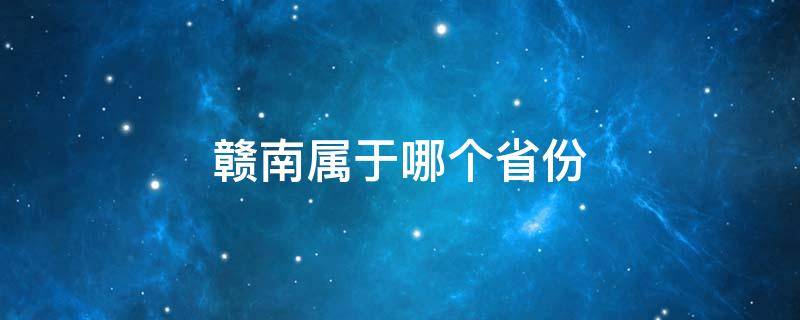 赣南属于哪个省份